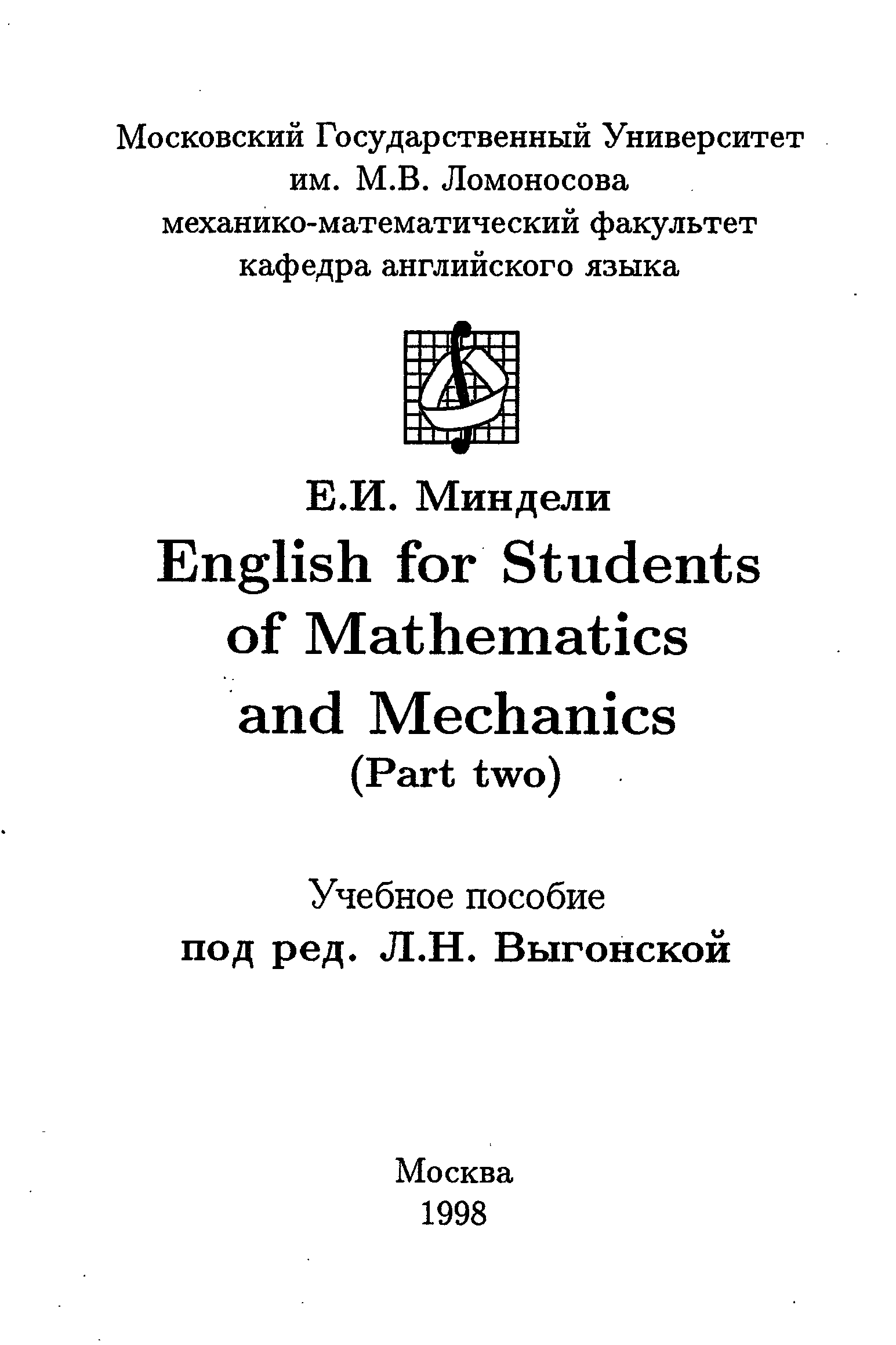 Московский Государственный Университет
им. М.В. Ломоносова
механико-математический факультет
кафедра английского языка

Е.И. Миндели

English for Students of Mathematics and Mechanics
(Part two)

Учебное пособие
под ред. Л.Н. Выгонской

Москва
1998